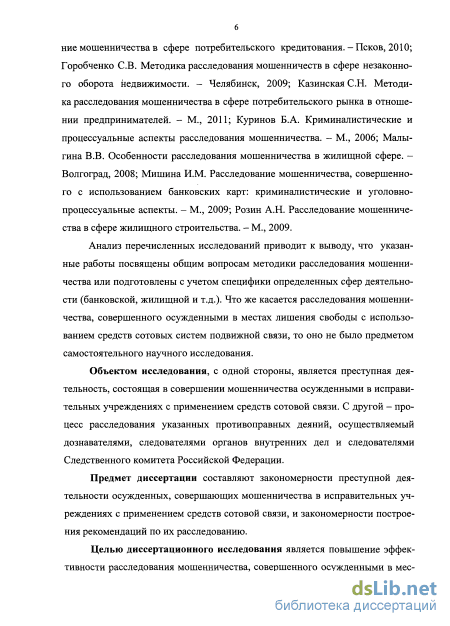 6

ние мошенничества в сфере потребительского кредитования. – Псков, 2010; Горобченко С.В. Методика расследования мошенничеств в сфере незаконного оборота недвижимости. – Челябинск, 2009; Казинская С.Н. Методика расследования мошенничества в сфере потребительского рынка в отношении предпринимателей. – М., 2011; Куринов Б.А. Криминалистические и процессуальные аспекты расследования мошенничества. – М., 2006; Малыгина В.В. Особенности расследования мошенничества в жилищной сфере. – Волгоград, 2008; Мишина И.М. Расследование мошенничества, совершенного с использованием банковских карт: криминалистические и уголовно-процессуальные аспекты. – М., 2009; Розин А.Н. Расследование мошенничества в сфере жилищного строительства. – М., 2009.

Анализ перечисленных исследований приводит к выводу, что указанные работы посвящены общим вопросам методики расследования мошенничества или подготовлены с учетом специфики определенных сфер деятельности (банковской, жилищной и т.д.). Что же касается расследования мошенничества, совершенного осужденными в местах лишения свободы с использованием средств сотовых систем подвижной связи, то оно не было предметом самостоятельного научного исследования.

Объектом исследования, с одной стороны, является преступная деятельность, состоящая в совершении мошенничества осужденными в исправительных учреждениях с применением средств сотовой связи. С другой – процесс расследования указанных противоправных деяний, осуществляемый дознавателями, следователями органов внутренних дел и следователями Следственного комитета Российской Федерации.

Предмет диссертации составляют закономерности преступной деятельности осужденных, совершающих мошенничества в исправительных учреждениях с применением средств сотовой связи, и закономерности построения рекомендаций по их расследованию.

Целью диссертационного исследования является повышение эффективности расследования мошенничества, совершенного осужденными в мес-

dsLib.net
библиотека диссертаций